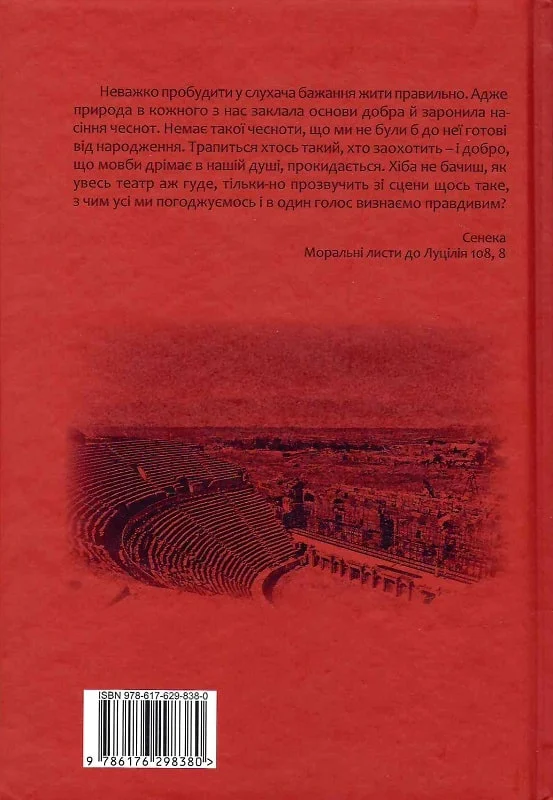 Неважко пробудити у слухача бажання жити правильно. Адже природа в кожного з нас заклала основи добра й заронила насіння чеснот. Немає такої чесноти, що ми не були б до неї готові від народження. Трапиться хтось такий, хто заохотить – і добро, що мовби дрімає в нашій душі, прокидається. Хіба не бачиш, як увесь театр аж гуде, тільки-но прозвучить зі сцени щось таке, з чим усі ми погоджуємось і в один голос визнаємо правдивим?

Сенека
Моральні листи до Луцілія 108, 8

ISBN 978-617-629-838-0
9 786176 298380 >